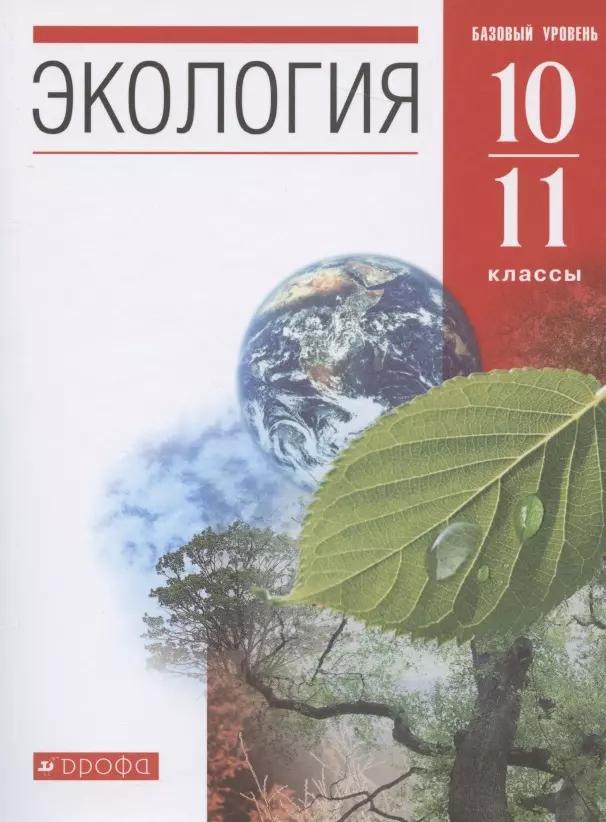 ЭКОЛОГИЯ

БАЗОВЫЙ УРОВЕНЬ

10

11

классы

ДРОФА